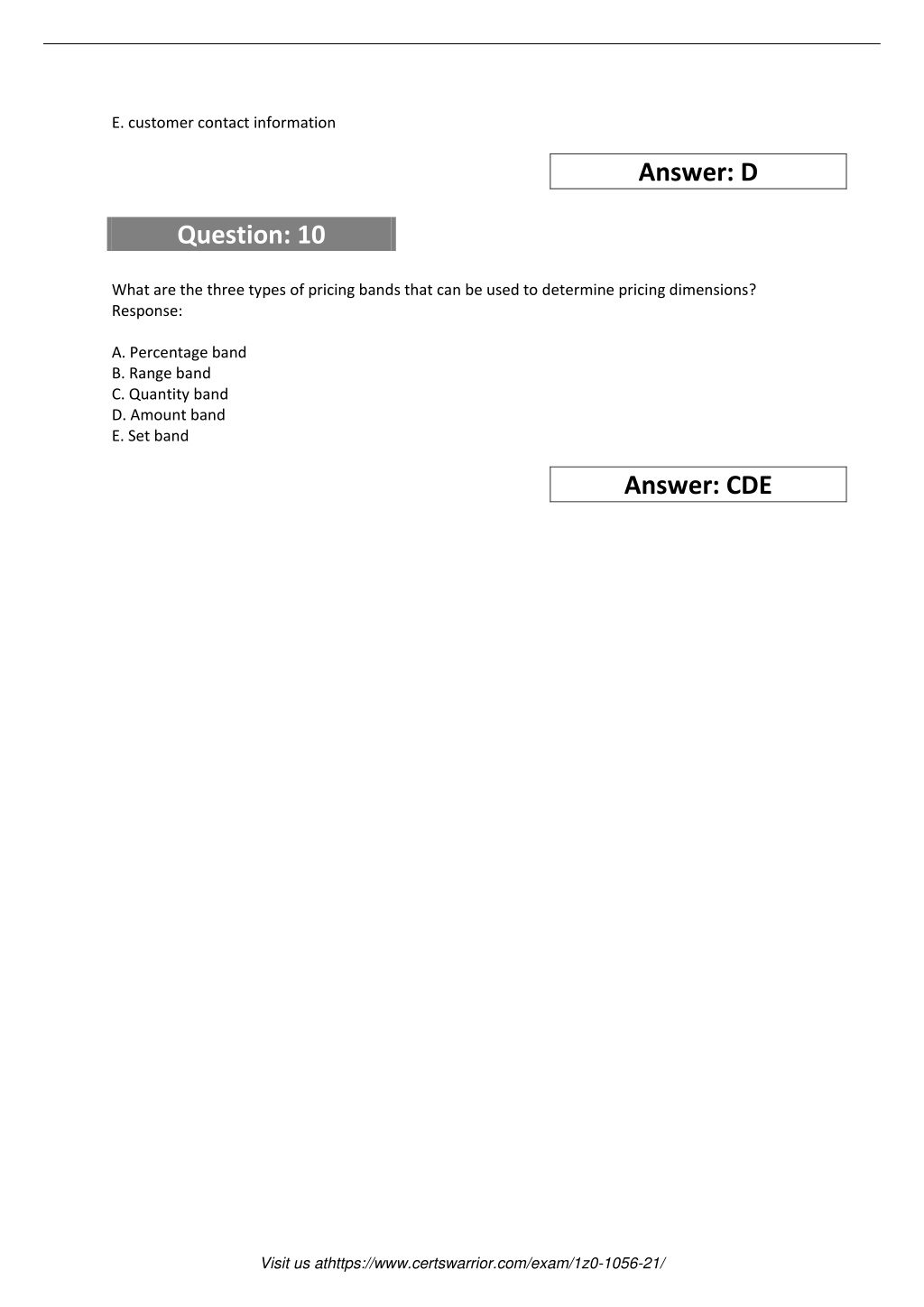 E. customer contact information

Answer: D

Question: 10

What are the three types of pricing bands that can be used to determine pricing dimensions?
Response:

A. Percentage band
B. Range band
C. Quantity band
D. Amount band
E. Set band

Answer: CDE

Visit us athttps://www.certswarrior.com/exam/1z0-1056-21/